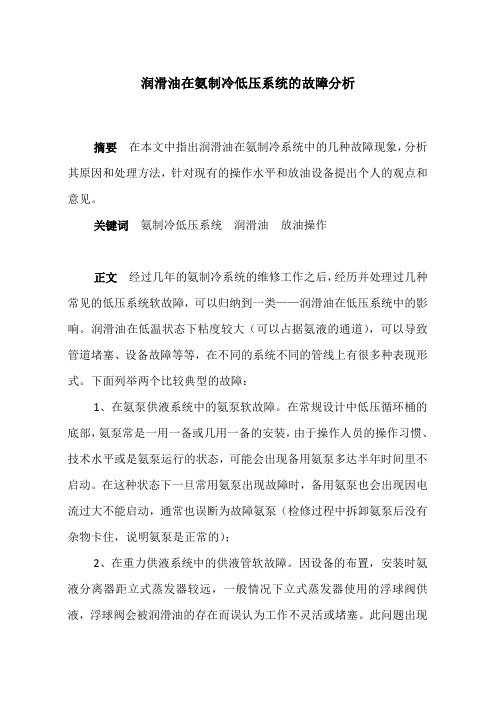 润滑油在氨制冷低压系统的故障分析

摘要　在本文中指出润滑油在氨制冷系统中的几种故障现象，分析其原因和处理方法，针对现有的操作水平和放油设备提出个人的观点和意见。

关键词　氨制冷低压系统　润滑油　放油操作

正文　经过几年的氨制冷系统的维修工作之后，经历并处理过几种常见的低压系统软故障，可以归纳到一类——润滑油在低压系统中的影响。润滑油在低温状态下粘度较大（可以占据氨液的通道），可以导致管道堵塞、设备故障等等，在不同的系统不同的管线上有很多种表现形式。下面列举两个比较典型的故障：

1、在氨泵供液系统中的氨泵软故障。在常规设计中低压循环桶的底部，氨泵常是一用一备或几用一备的安装，由于操作人员的操作习惯、技术水平或是氨泵运行的状态，可能会出现备用氨泵多达半年时间里不启动。在这种状态下一旦常用氨泵出现故障时，备用氨泵也会出现因电流过大不能启动，通常也误断为故障氨泵（检修过程中拆卸氨泵后没有杂物卡住，说明氨泵是正常的）；

2、在重力供液系统中的供液管软故障。因设备的布置，安装时氨液分离器距立式蒸发器较远，一般情况下立式蒸发器使用的浮球阀供液，浮球阀会被润滑油的存在而误认为工作不灵活或堵塞。此问题出现